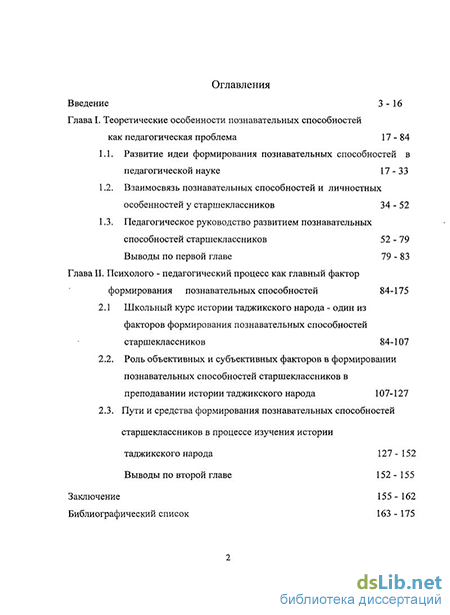 Оглавления

Введение 3 - 16

Глава I. Теоретические особенности познавательных способностей как педагогическая проблема 17 - 84

1.1. Развитие идеи формирования познавательных способностей в педагогической науке 17 - 33

1.2. Взаимосвязь познавательных способностей и личностных особенностей у старшеклассников 34 - 52

1.3. Педагогическое руководство развитием познавательных способностей старшеклассников 52 - 79

Выводы по первой главе 79 - 83

Глава II. Психолого - педагогический процесс как главный фактор формирования познавательных способностей 84-175

2.1 Школьный курс истории таджикского народа - один из факторов формирования познавательных способностей старшеклассников 84-107

2.2. Роль объективных и субъективных факторов в формировании познавательных способностей старшеклассников в преподавании истории таджикского народа 107-127

2.3. Пути и средства формирования познавательных способностей старшеклассников в процессе изучения истории таджикского народа 127 - 152

Выводы по второй главе 152 - 155

Заключение 155 - 162

Библиографический список 163 - 175

2

dsLib.net
библиотека диссертаций